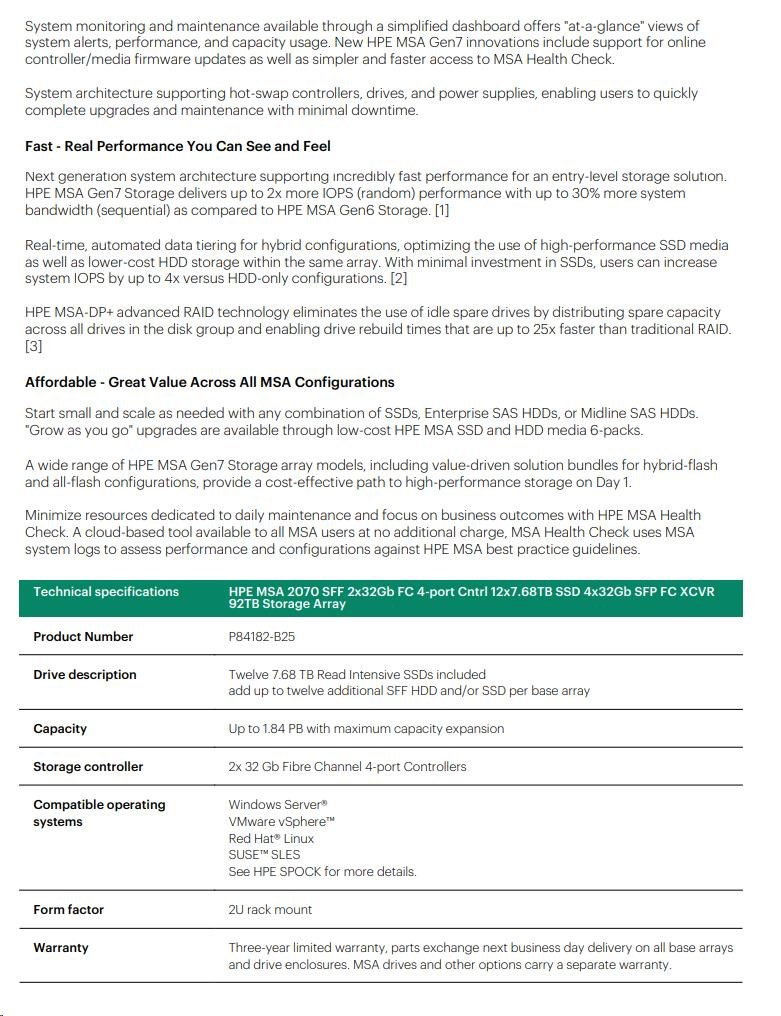 System monitoring and maintenance available through a simplified dashboard offers "at-a-glance" views of system alerts, performance, and capacity usage. New HPE MSA Gen7 innovations include support for online controller/media firmware updates as well as simpler and faster access to MSA Health Check.

System architecture supporting hot-swap controllers, drives, and power supplies, enabling users to quickly complete upgrades and maintenance with minimal downtime.

Fast - Real Performance You Can See and Feel

Next generation system architecture supporting incredibly fast performance for an entry-level storage solution. HPE MSA Gen7 Storage delivers up to 2x more IOPS (random) performance with up to 30% more system bandwidth (sequential) as compared to HPE MSA Gen6 Storage. [1]

Real-time, automated data tiering for hybrid configurations, optimizing the use of high-performance SSD media as well as lower-cost HDD storage within the same array. With minimal investment in SSDs, users can increase system IOPS by up to 4x versus HDD-only configurations. [2]

HPE MSA-DP+ advanced RAID technology eliminates the use of idle spare drives by distributing spare capacity across all drives in the disk group and enabling drive rebuild times that are up to 25x faster than traditional RAID. [3]

Affordable - Great Value Across All MSA Configurations

Start small and scale as needed with any combination of SSDs, Enterprise SAS HDDs, or Midline SAS HDDs. "Grow as you go" upgrades are available through low-cost HPE MSA SSD and HDD media 6-packs.

A wide range of HPE MSA Gen7 Storage array models, including value-driven solution bundles for hybrid-flash and all-flash configurations, provide a cost-effective path to high-performance storage on Day 1.

Minimize resources dedicated to daily maintenance and focus on business outcomes with HPE MSA Health Check. A cloud-based tool available to all MSA users at no additional charge, MSA Health Check uses MSA system logs to assess performance and configurations against HPE MSA best practice guidelines.

| Technical specifications | HPE MSA 2070 SFF 2x32Gb FC 4-port Cntrl 12x7.68TB SSD 4x32Gb SFP FC XCVR 92TB Storage Array |
|---|---|
| Product Number | P84182-B25 |
| Drive description | Twelve 7.68 TB Read Intensive SSDs included add up to twelve additional SFF HDD and/or SSD per base array |
| Capacity | Up to 1.84 PB with maximum capacity expansion |
| Storage controller | 2x 32 Gb Fibre Channel 4-port Controllers |
| Compatible operating systems | Windows Server® VMware vSphere™ Red Hat® Linux SUSE™ SLES See HPE SPOCK for more details. |
| Form factor | 2U rack mount |
| Warranty | Three-year limited warranty, parts exchange next business day delivery on all base arrays and drive enclosures. MSA drives and other options carry a separate warranty. |